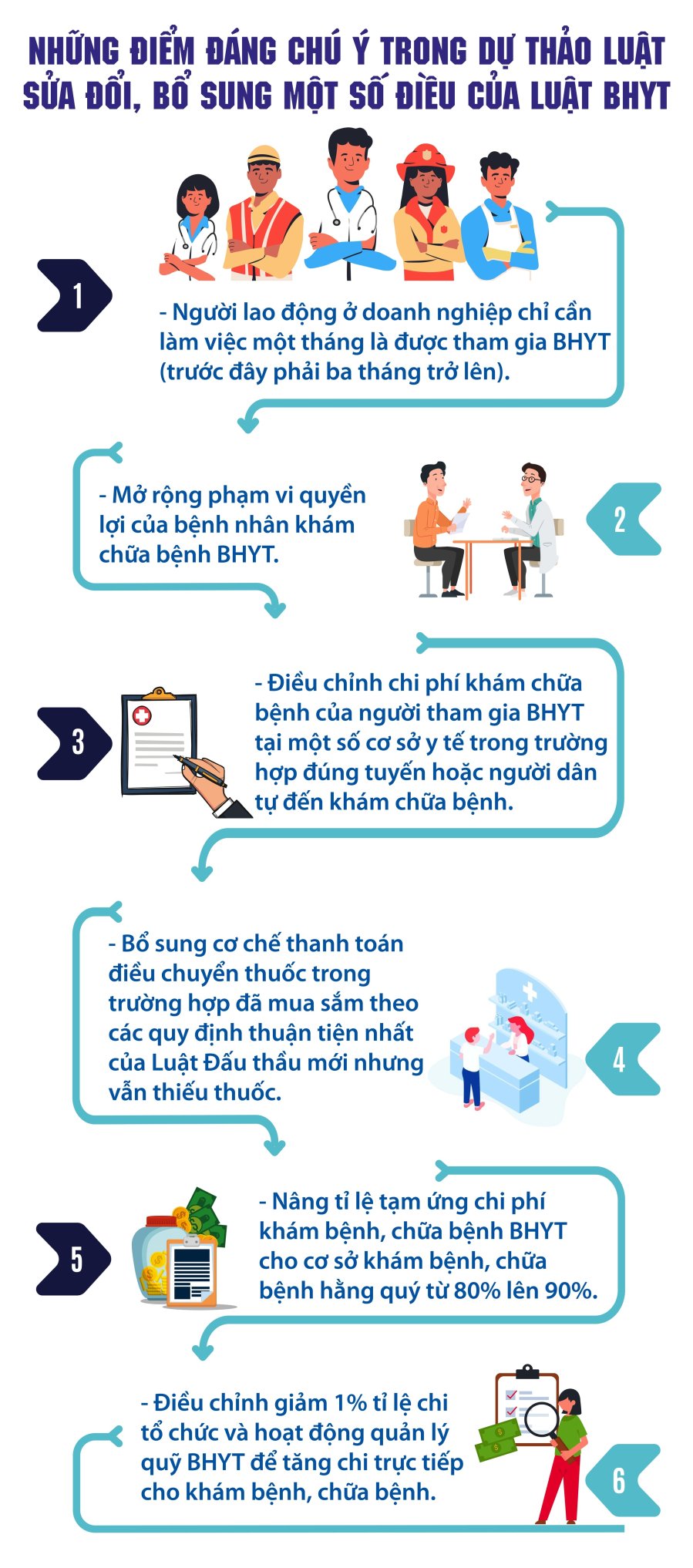 NHỮNG ĐIỂM ĐÁNG CHÚ Ý TRONG DỰ THẢO LUẬT SỬA ĐỔI, BỔ SUNG MỘT SỐ ĐIỀU CỦA LUẬT BHYT

1

- Người lao động ở doanh nghiệp chỉ cần làm việc một tháng là được tham gia BHYT (trước đây phải ba tháng trở lên).

- Mở rộng phạm vi quyền lợi của bệnh nhân khám chữa bệnh BHYT.

2

3

- Điều chỉnh chi phí khám chữa bệnh của người tham gia BHYT tại một số cơ sở y tế trong trường hợp đúng tuyến hoặc người dân tự đến khám chữa bệnh.

- Bổ sung cơ chế thanh toán điều chuyển thuốc trong trường hợp đã mua sắm theo các quy định thuận tiện nhất của Luật Đấu thầu mới nhưng vẫn thiếu thuốc.

4

5

- Nâng tỉ lệ tạm ứng chi phí khám bệnh, chữa bệnh BHYT cho cơ sở khám bệnh, chữa bệnh hằng quý từ 80% lên 90%.

- Điều chỉnh giảm 1% tỉ lệ chi tổ chức và hoạt động quản lý quỹ BHYT để tăng chi trực tiếp cho khám bệnh, chữa bệnh.

6